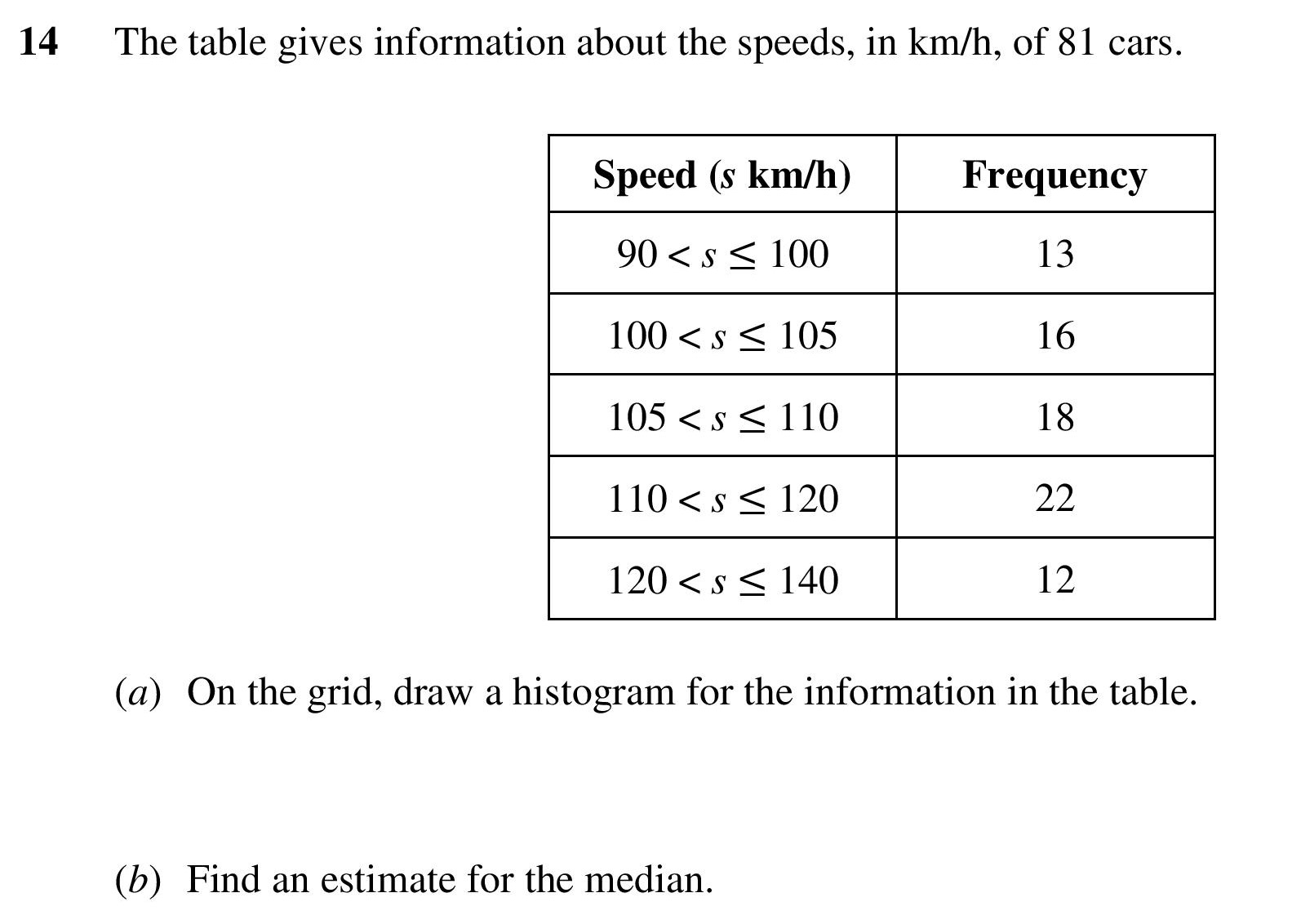 14 The table gives information about the speeds, in km/h, of 81 cars.

| Speed ($s$ km/h) | Frequency |
|---|---|
| $90 < s \leq 100$ | 13 |
| $100 < s \leq 105$ | 16 |
| $105 < s \leq 110$ | 18 |
| $110 < s \leq 120$ | 22 |
| $120 < s \leq 140$ | 12 |

($a$) On the grid, draw a histogram for the information in the table.

($b$) Find an estimate for the median.